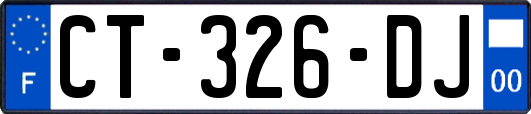 F
CT-326-DJ
00